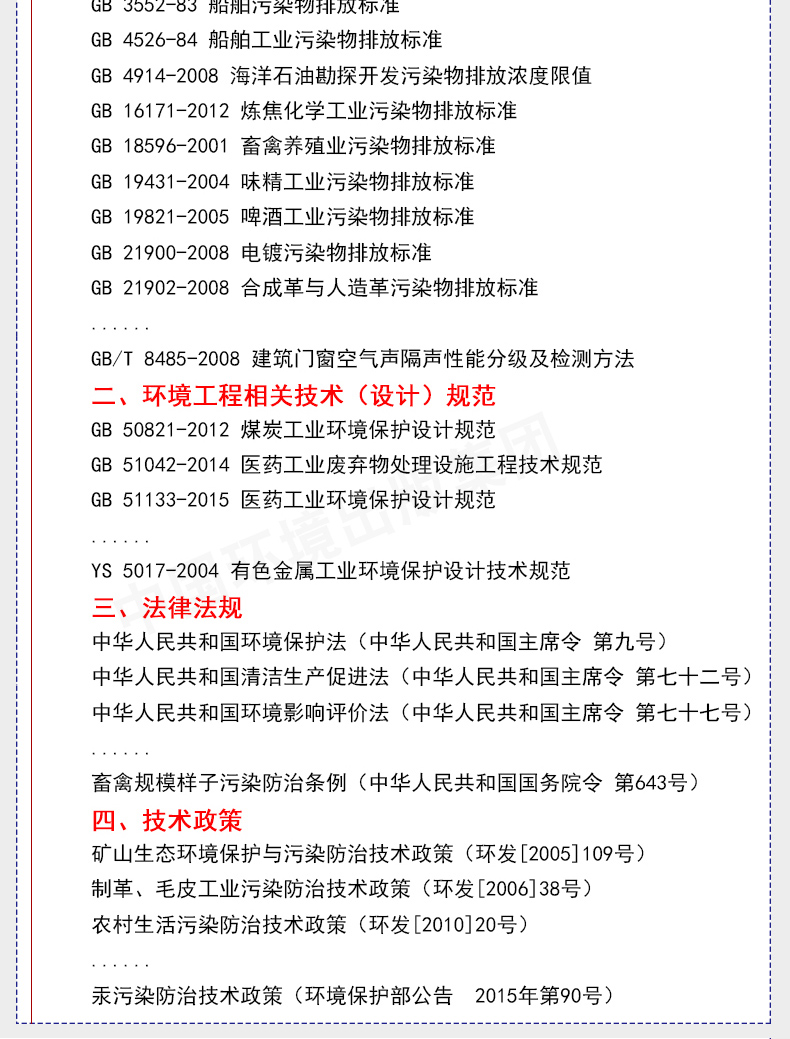 GB 3552-83 船舶污染物排放标准
GB 4526-84 船舶工业污染物排放标准
GB 4914-2008 海洋石油勘探开发污染物排放浓度限值
GB 16171-2012 炼焦化学工业污染物排放标准
GB 18596-2001 畜禽养殖业污染物排放标准
GB 19431-2004 味精工业污染物排放标准
GB 19821-2005 啤酒工业污染物排放标准
GB 21900-2008 电镀污染物排放标准
GB 21902-2008 合成革与人造革污染物排放标准
......
GB/T 8485-2008 建筑门窗空气声隔声性能分级及检测方法
二、环境工程相关技术（设计）规范
GB 50821-2012 煤炭工业环境保护设计规范
GB 51042-2014 医药工业废弃物处理设施工程技术规范
GB 51133-2015 医药工业环境保护设计规范
......
YS 5017-2004 有色金属工业环境保护设计技术规范
三、法律法规
中华人民共和国环境保护法（中华人民共和国主席令 第九号）
中华人民共和国清洁生产促进法（中华人民共和国主席令 第七十二号）
中华人民共和国环境影响评价法（中华人民共和国主席令 第七十七号）
......
畜禽规模样子污染防治条例（中华人民共和国国务院令 第643号）
四、技术政策
矿山生态环境保护与污染防治技术政策（环发[2005]109号）
制革、毛皮工业污染防治技术政策（环发[2006]38号）
农村生活污染防治技术政策（环发[2010]20号）
......
汞污染防治技术政策（环境保护部公告 2015年第90号）